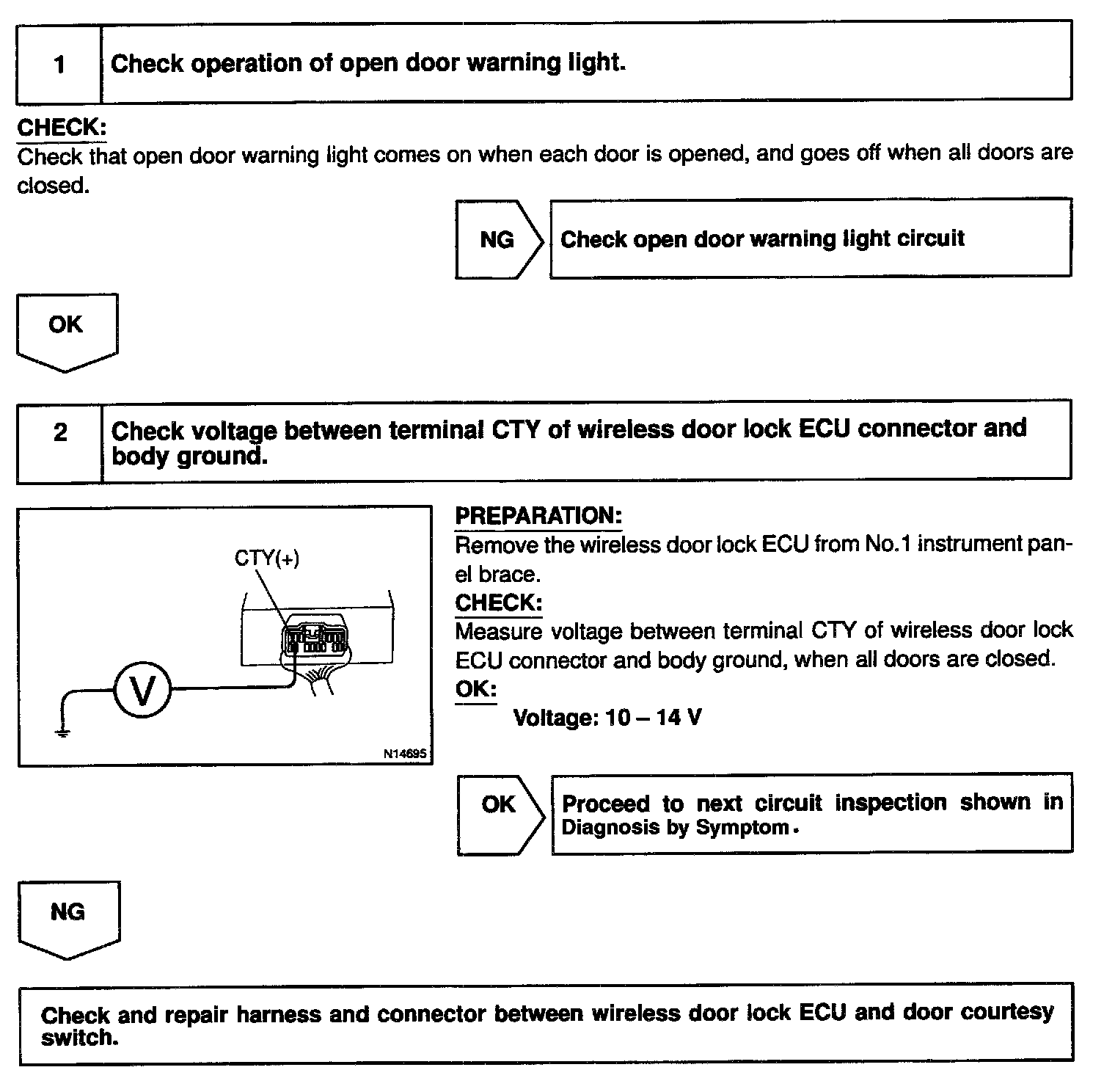 1 Check operation of open door warning light.

CHECK:
Check that open door warning light comes on when each door is opened, and goes off when all doors are closed.

NG Check open door warning light circuit

OK

2 Check voltage between terminal CTY of wireless door lock ECU connector and body ground.

CTY(+)

V

N14695

PREPARATION:
Remove the wireless door lock ECU from No.1 instrument panel brace.
CHECK:
Measure voltage between terminal CTY of wireless door lock ECU connector and body ground, when all doors are closed.
OK:
Voltage: 10 – 14 V

OK Proceed to next circuit inspection shown in Diagnosis by Symptom.

NG

Check and repair harness and connector between wireless door lock ECU and door courtesy switch.